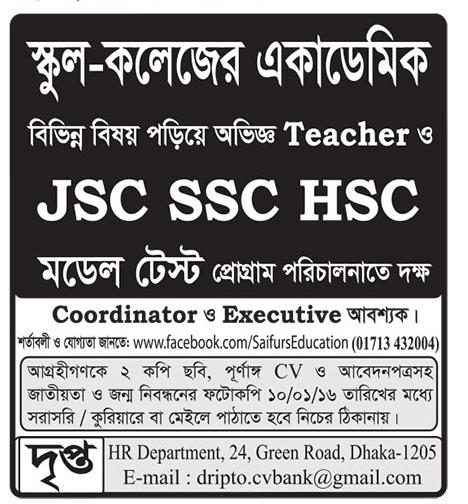 স্কুল-কলেজের একাডেমিক

বিভিন্ন বিষয় পড়িয়ে অভিজ্ঞ Teacher ও

JSC SSC HSC

মডেল টেস্ট প্রোগ্রাম পরিচালনাতে দক্ষ

Coordinator ও Executive আবশ্যক।

শর্তাবলী ও যোগ্যতা জানতে: www.facebook.com/SaifursEducation (01713 432004)

আগ্রহীগণকে ২ কপি ছবি, পূর্ণাঙ্গ CV ও আবেদনপত্রসহ জাতীয়তা ও জন্ম নিবন্ধনের ফটোকপি ১০/০১/১৬ তারিখের মধ্যে সরাসরি / কুরিয়ারে বা মেইলে পাঠাতে হবে নিচের ঠিকানায়।

দৃপ্ত

HR Department, 24, Green Road, Dhaka-1205
E-mail : dripto.cvbank@gmail.com